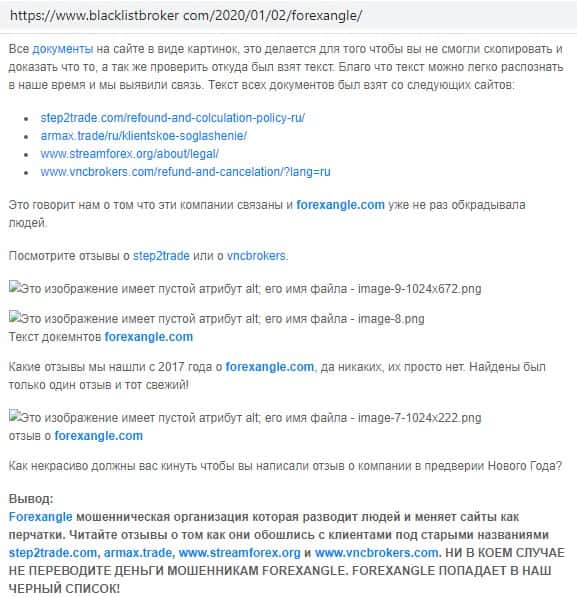 https://www.blacklistbroker com/2020/01/02/forexangle/

Все документы на сайте в виде картинок, это делается для того чтобы вы не смогли скопировать и доказать что то, а так же проверить откуда был взят текст. Благо что текст можно легко распознать в наше время и мы выявили связь. Текст всех документов был взят со следующих сайтов:

- step2trade.com/refound-and-colculation-policy-ru/
- armax.trade/ru/klientskoe-soglashenie/
- www.streamforex.org/about/legal/
- www.vncbrokers.com/refund-and-cancelation/?lang=ru

Это говорит нам о том что эти компании связаны и forexangle.com уже не раз обкрадывала людей.

Посмотрите отзывы о step2trade или о vncbrokers.

Это изображение имеет пустой атрибут alt; его имя файла - image-9-1024x672.png

Это изображение имеет пустой атрибут alt; его имя файла - image-8.png
Текст докемнтов forexangle.com

Какие отзывы мы нашли с 2017 года о forexangle.com, да никаких, их просто нет. Найдены был только один отзыв и тот свежий!

Это изображение имеет пустой атрибут alt; его имя файла - image-7-1024x222.png
отзыв о forexangle.com

Как некрасиво должны вас кинуть чтобы вы написали отзыв о компании в предверии Нового Года?

Вывод:
Forexangle мошенническая организация которая разводит людей и меняет сайты как перчатки. Читайте отзывы о том как они обошлись с клиентами под старыми названиями step2trade.com, armax.trade, www.streamforex.org и www.vncbrokers.com. НИ В КОЕМ СЛУЧАЕ НЕ ПЕРЕВОДИТЕ ДЕНЬГИ МОШЕННИКАМ FOREXANGLE. FOREXANGLE ПОПАДАЕТ В НАШ ЧЕРНЫЙ СПИСОК!